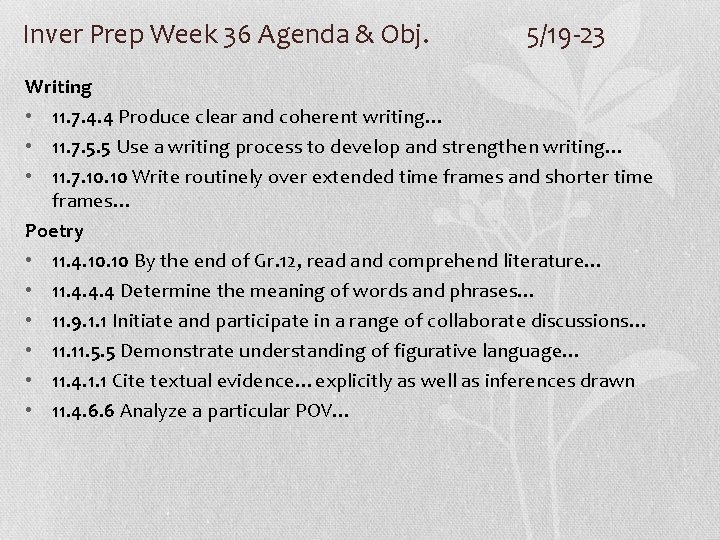 Inver Prep Week 36 Agenda & Obj. 5/19-23

Writing
• 11.7.4.4 Produce clear and coherent writing…
• 11.7.5.5 Use a writing process to develop and strengthen writing…
• 11.7.10.10 Write routinely over extended time frames and shorter time frames…

Poetry
• 11.4.10.10 By the end of Gr.12, read and comprehend literature…
• 11.4.4.4 Determine the meaning of words and phrases…
• 11.9.1.1 Initiate and participate in a range of collaborate discussions…
• 11.11.5.5 Demonstrate understanding of figurative language…
• 11.4.1.1 Cite textual evidence…explicitly as well as inferences drawn
• 11.4.6.6 Analyze a particular POV…